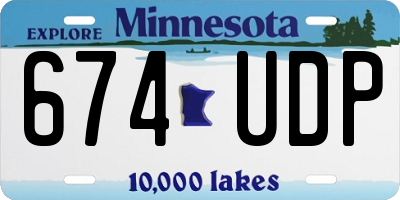 EXPLORE Minnesota

674 UDP

10,000 lakes